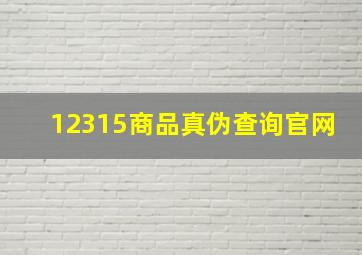 12315商品真伪查询官网